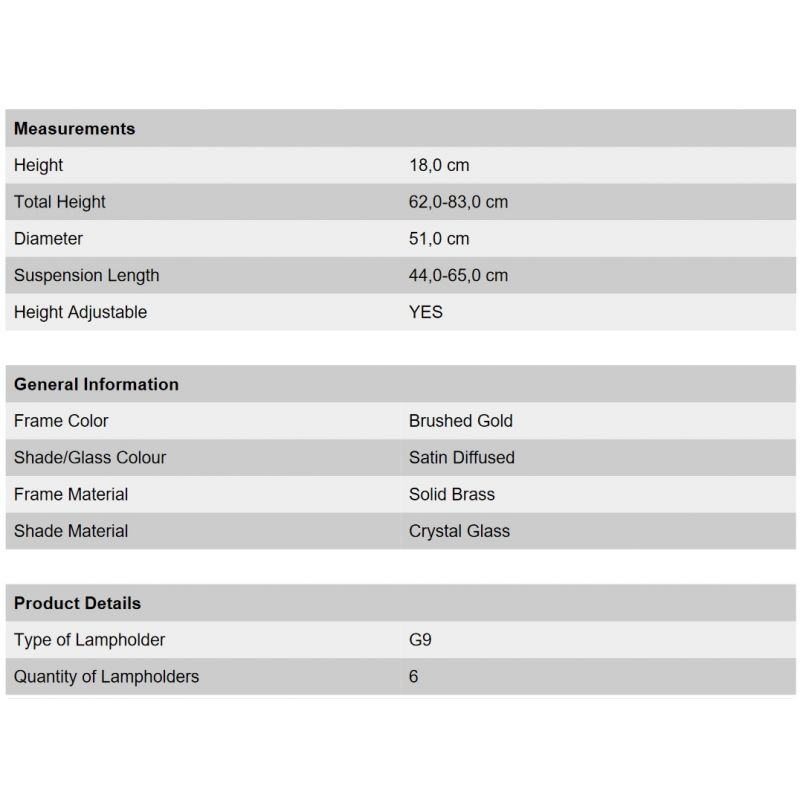 | Measurements | |
|---|---|
| Height | 18,0 cm |
| Total Height | 62,0-83,0 cm |
| Diameter | 51,0 cm |
| Suspension Length | 44,0-65,0 cm |
| Height Adjustable | YES |

| General Information | |
|---|---|
| Frame Color | Brushed Gold |
| Shade/Glass Colour | Satin Diffused |
| Frame Material | Solid Brass |
| Shade Material | Crystal Glass |

| Product Details | |
|---|---|
| Type of Lampholder | G9 |
| Quantity of Lampholders | 6 |